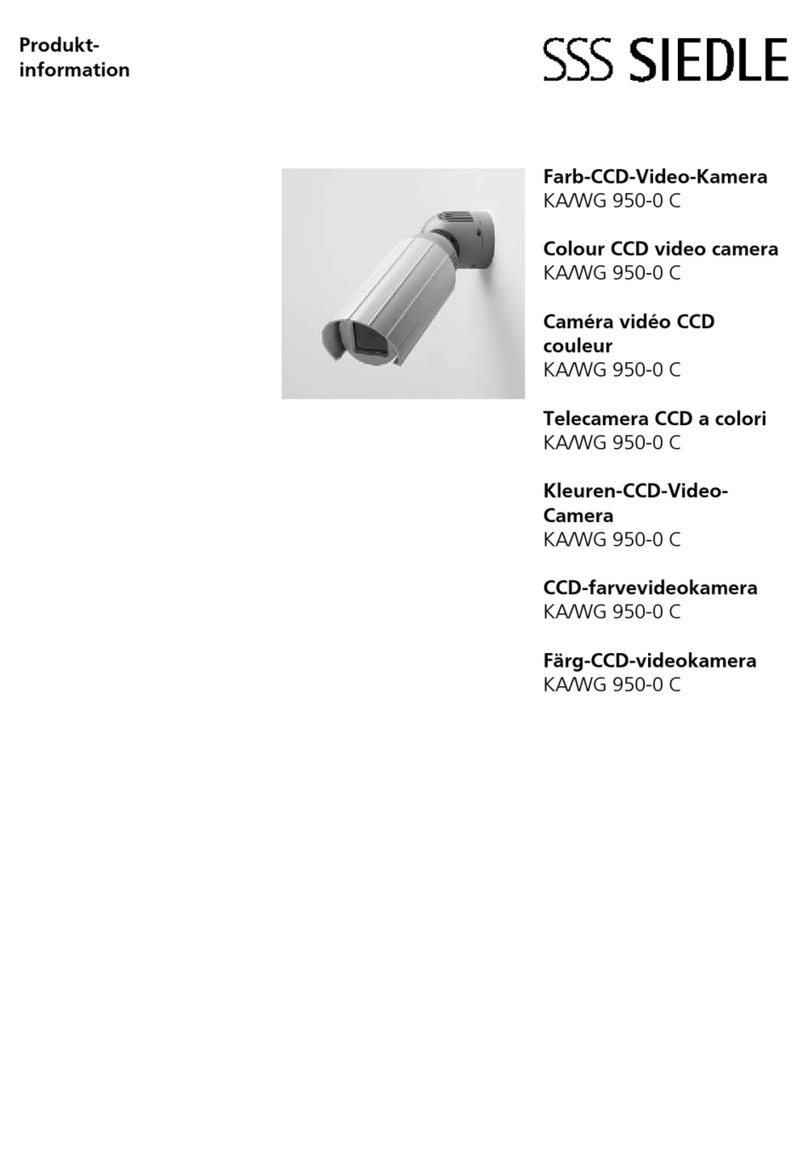 Produktinformation

SSS SIEDLE

Farb-CCD-Video-Kamera
KA/WG 950-0 C

Colour CCD video camera
KA/WG 950-0 C

Caméra vidéo CCD couleur
KA/WG 950-0 C

Telecamera CCD a colori
KA/WG 950-0 C

Kleuren-CCD-Video-Camera
KA/WG 950-0 C

CCD-farvevideokamera
KA/WG 950-0 C

Färg-CCD-videokamera
KA/WG 950-0 C